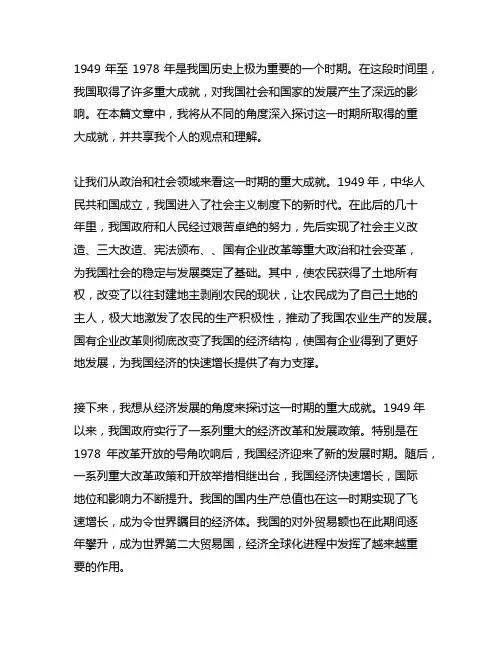 1949 年至 1978 年是我国历史上极为重要的一个时期。在这段时间里，我国取得了许多重大成就，对我国社会和国家的发展产生了深远的影响。在本篇文章中，我将从不同的角度深入探讨这一时期所取得的重大成就，并共享我个人的观点和理解。

让我们从政治和社会领域来看这一时期的重大成就。1949 年，中华人民共和国成立，我国进入了社会主义制度下的新时代。在此后的几十年里，我国政府和人民经过艰苦卓绝的努力，先后实现了社会主义改造、三大改造、宪法颁布、、国有企业改革等重大政治和社会变革，为我国社会的稳定与发展奠定了基础。其中，使农民获得了土地所有权，改变了以往封建地主剥削农民的现状，让农民成为了自己土地的主人，极大地激发了农民的生产积极性，推动了我国农业生产的发展。国有企业改革则彻底改变了我国的经济结构，使国有企业得到了更好地发展，为我国经济的快速增长提供了有力支撑。

接下来，我想从经济发展的角度来探讨这一时期的重大成就。1949 年以来，我国政府实行了一系列重大的经济改革和发展政策。特别是在 1978 年改革开放的号角吹响后，我国经济迎来了新的发展时期。随后，一系列重大改革政策和开放举措相继出台，我国经济快速增长，国际地位和影响力不断提升。我国的国内生产总值也在这一时期实现了飞速增长，成为令世界瞩目的经济体。我国的对外贸易额也在此期间逐年攀升，成为世界第二大贸易国，经济全球化进程中发挥了越来越重要的作用。